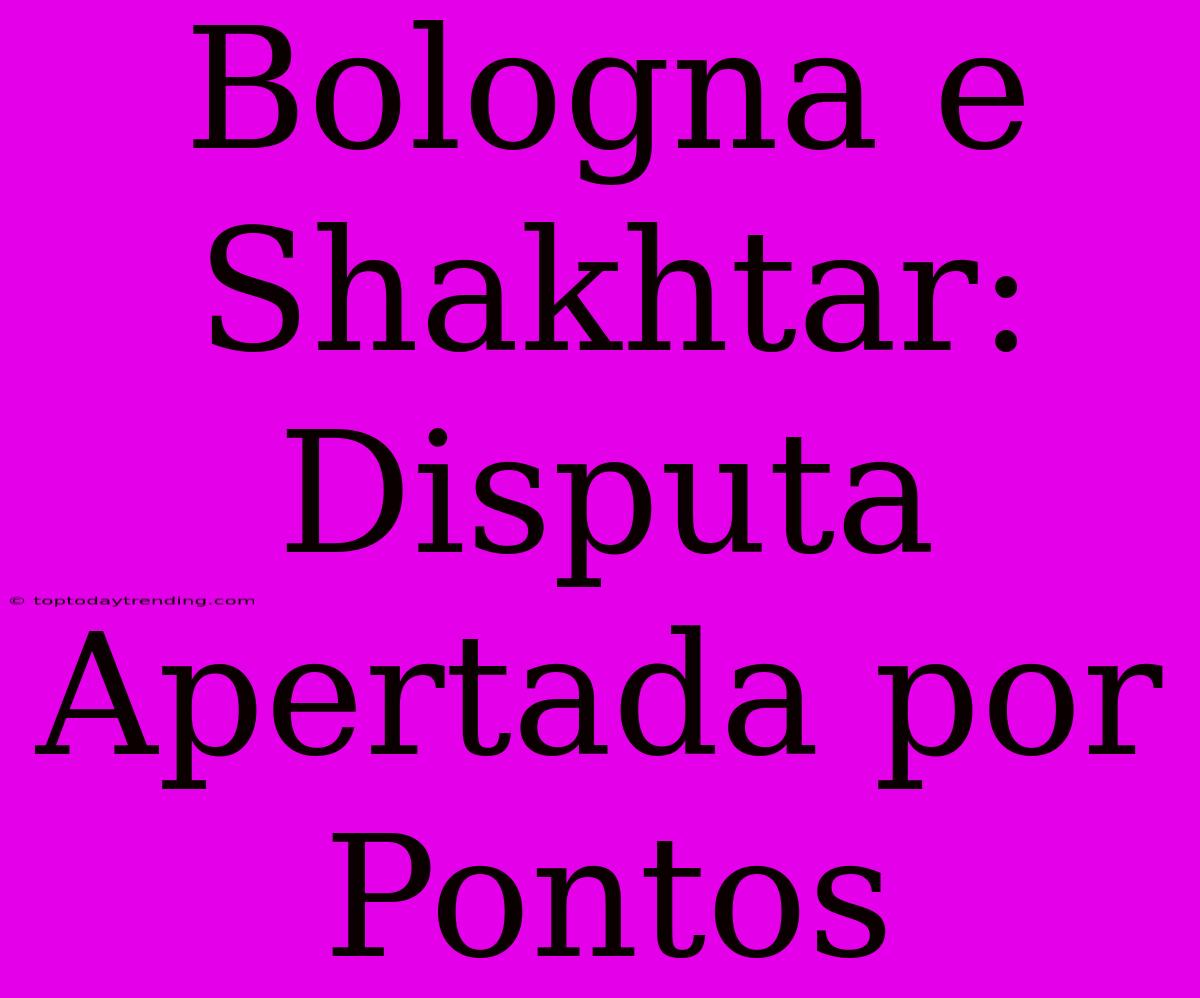 Bologna e Shakhtar: Disputa Apertada por Pontos

© toptodaytrending.com